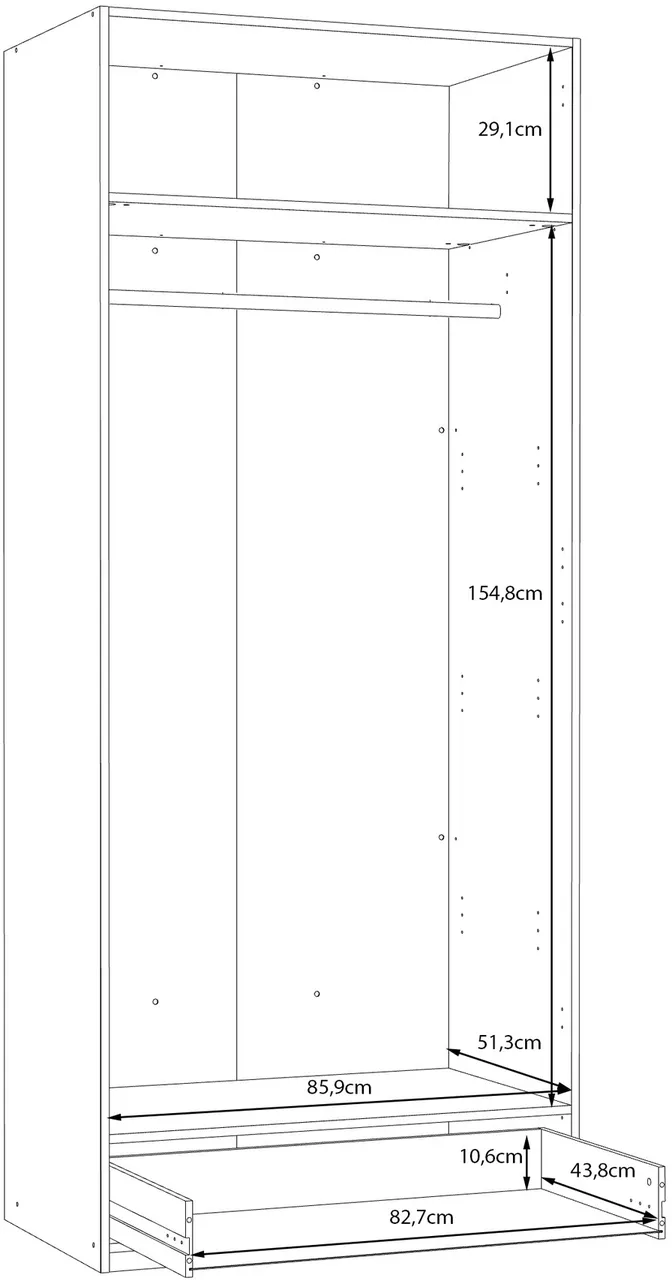 29,1cm

154,8cm

51,3cm

85,9cm

10,6cm

43,8cm

82,7cm